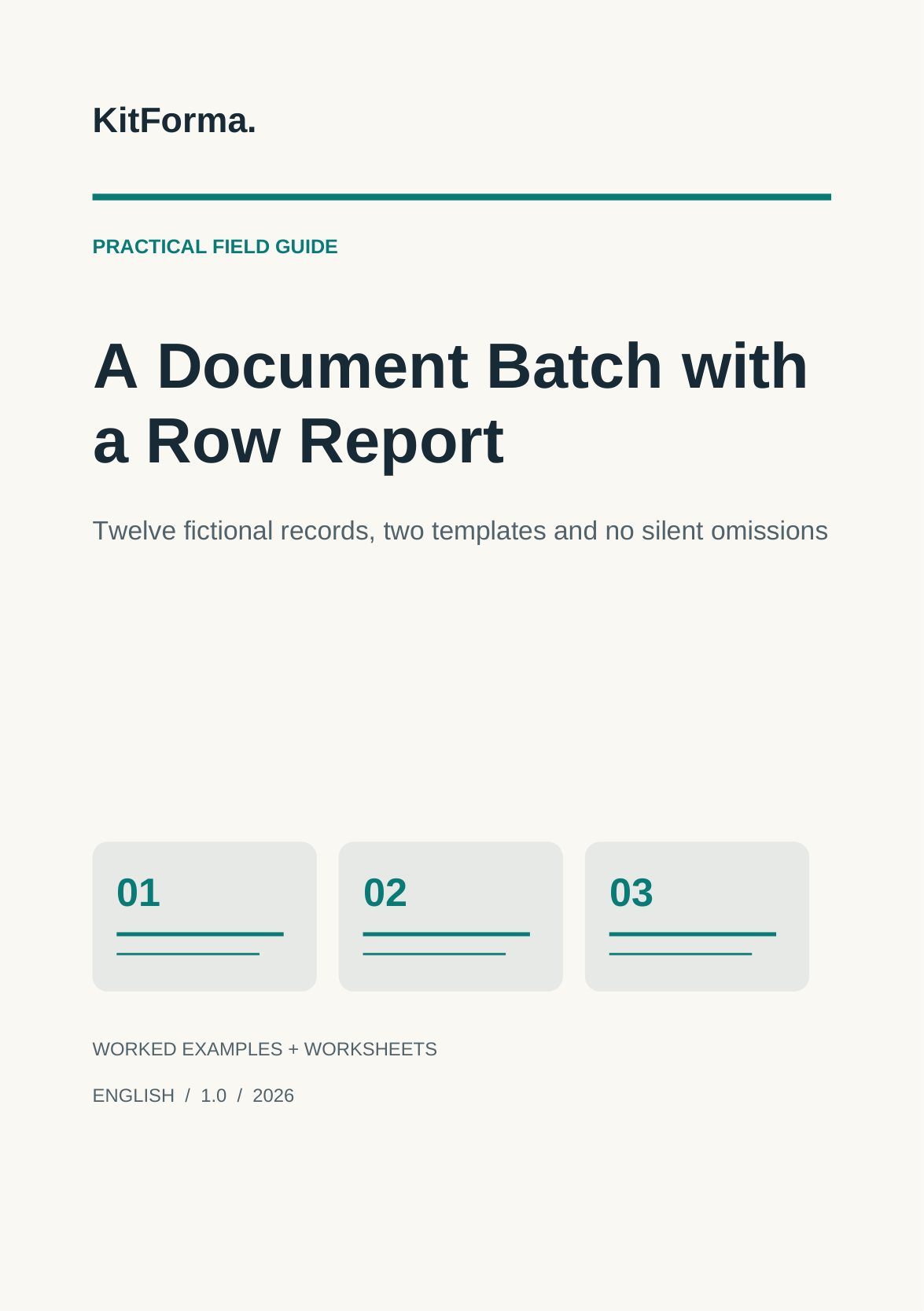 KitForma.

PRACTICAL FIELD GUIDE

A Document Batch with a Row Report

Twelve fictional records, two templates and no silent omissions

01

02

03

WORKED EXAMPLES + WORKSHEETS

ENGLISH / 1.0 / 2026